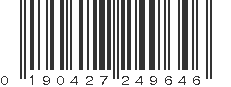 0 190427 249646